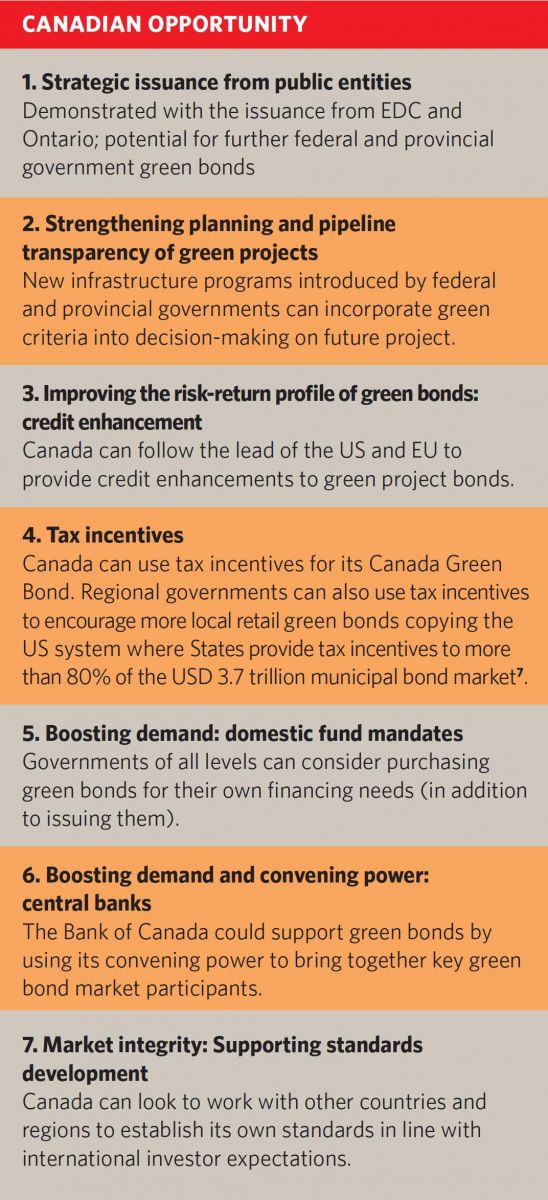 CANADIAN OPPORTUNITY

1. Strategic issuance from public entities
Demonstrated with the issuance from EDC and Ontario; potential for further federal and provincial government green bonds

2. Strengthening planning and pipeline transparency of green projects
New infrastructure programs introduced by federal and provincial governments can incorporate green criteria into decision-making on future project.

3. Improving the risk-return profile of green bonds: credit enhancement
Canada can follow the lead of the US and EU to provide credit enhancements to green project bonds.

4. Tax incentives
Canada can use tax incentives for its Canada Green Bond. Regional governments can also use tax incentives to encourage more local retail green bonds copying the US system where States provide tax incentives to more than 80% of the USD 3.7 trillion municipal bond market$^7$.

5. Boosting demand: domestic fund mandates
Governments of all levels can consider purchasing green bonds for their own financing needs (in addition to issuing them).

6. Boosting demand and convening power: central banks
The Bank of Canada could support green bonds by using its convening power to bring together key green bond market participants.

7. Market integrity: Supporting standards development
Canada can look to work with other countries and regions to establish its own standards in line with international investor expectations.